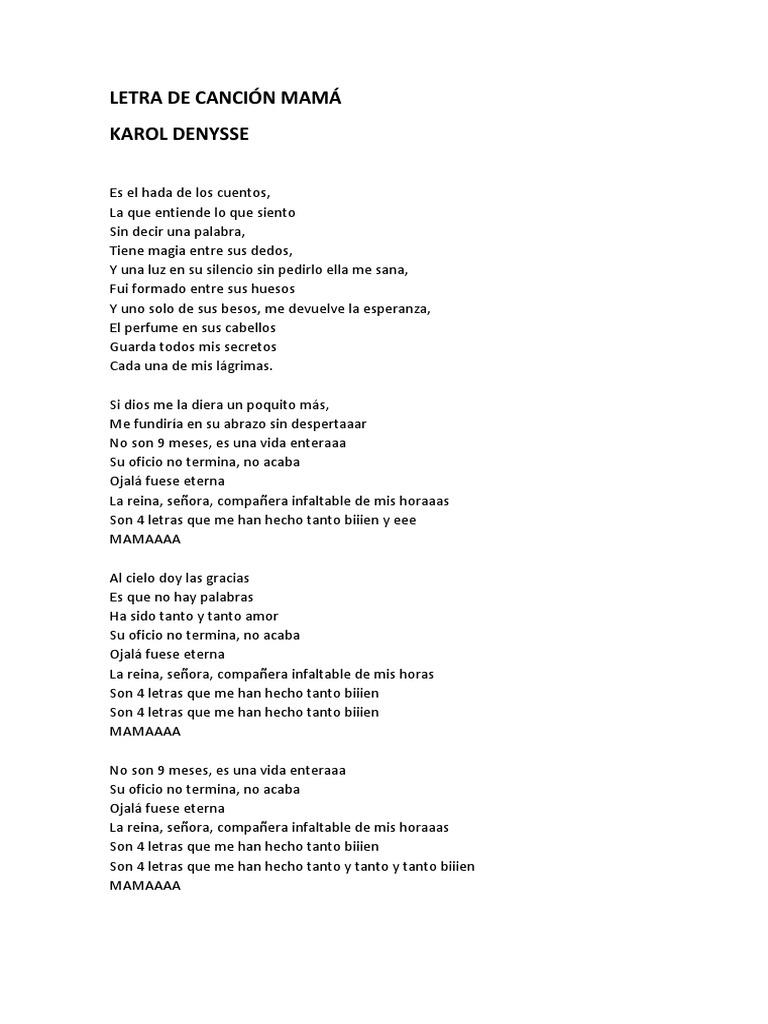 LETRA DE CANCIÓN MAMÁ

KAROL DENYSSE

Es el hada de los cuentos,
La que entiende lo que siento
Sin decir una palabra,
Tiene magia entre sus dedos,
Y una luz en su silencio sin pedirlo ella me sana,
Fui formado entre sus huesos
Y uno solo de sus besos, me devuelve la esperanza,
El perfume en sus cabellos
Guarda todos mis secretos
Cada una de mis lágrimas.

Si dios me la diera un poquito más,
Me fundiría en su abrazo sin despertaaar
No son 9 meses, es una vida enteraaa
Su oficio no termina, no acaba
Ojalá fuese eterna
La reina, señora, compañera infaltable de mis horaaas
Son 4 letras que me han hecho tanto biiien y eee
MAMAAAA

Al cielo doy las gracias
Es que no hay palabras
Ha sido tanto y tanto amor
Su oficio no termina, no acaba
Ojalá fuese eterna
La reina, señora, compañera infaltable de mis horas
Son 4 letras que me han hecho tanto biiien
Son 4 letras que me han hecho tanto biiien
MAMAAAA

No son 9 meses, es una vida enteraaa
Su oficio no termina, no acaba
Ojalá fuese eterna
La reina, señora, compañera infaltable de mis horaaas
Son 4 letras que me han hecho tanto biiien
Son 4 letras que me han hecho tanto y tanto y tanto biiien
MAMAAAA